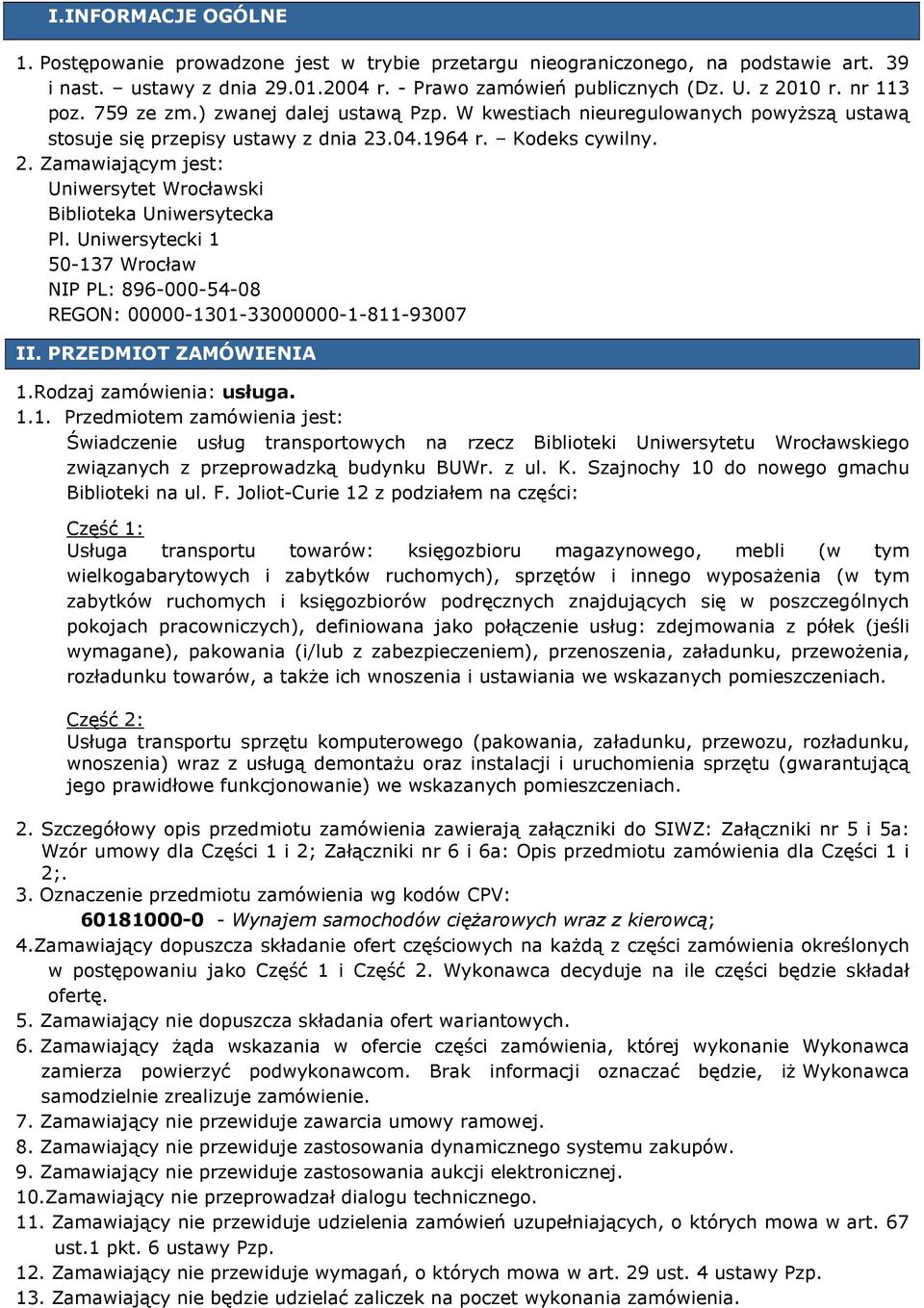 I.INFORMACJE OGÓLNE

1. Postępowanie prowadzone jest w trybie przetargu nieograniczonego, na podstawie art. 39 i nast. – ustawy z dnia 29.01.2004 r. - Prawo zamówień publicznych (Dz. U. z 2010 r. nr 113 poz. 759 ze zm.) zwanej dalej ustawą Pzp. W kwestiach nieuregulowanych powyższą ustawą stosuje się przepisy ustawy z dnia 23.04.1964 r. – Kodeks cywilny.

2. Zamawiającym jest:
Uniwersytet Wrocławski
Biblioteka Uniwersytecka
Pl. Uniwersytecki 1
50-137 Wrocław
NIP PL: 896-000-54-08
REGON: 00000-1301-33000000-1-811-93007

II. PRZEDMIOT ZAMÓWIENIA

1.Rodzaj zamówienia: usługa.

1.1. Przedmiotem zamówienia jest:
Świadczenie usług transportowych na rzecz Biblioteki Uniwersytetu Wrocławskiego związanych z przeprowadzką budynku BUWr. z ul. K. Szajnochy 10 do nowego gmachu Biblioteki na ul. F. Joliot-Curie 12 z podziałem na części:

Część 1:
Usługa transportu towarów: księgozbioru magazynowego, mebli (w tym wielkogabarytowych i zabytków ruchomych), sprzętów i innego wyposażenia (w tym zabytków ruchomych i księgozbiorów podręcznych znajdujących się w poszczególnych pokojach pracowniczych), definiowana jako połączenie usług: zdejmowania z półek (jeśli wymagane), pakowania (i/lub z zabezpieczeniem), przenoszenia, załadunku, przewożenia, rozładunku towarów, a także ich wnoszenia i ustawiania we wskazanych pomieszczeniach.

Część 2:
Usługa transportu sprzętu komputerowego (pakowania, załadunku, przewozu, rozładunku, wnoszenia) wraz z usługą demontażu oraz instalacji i uruchomienia sprzętu (gwarantującą jego prawidłowe funkcjonowanie) we wskazanych pomieszczeniach.

2. Szczegółowy opis przedmiotu zamówienia zawierają załączniki do SIWZ: Załączniki nr 5 i 5a: Wzór umowy dla Części 1 i 2; Załączniki nr 6 i 6a: Opis przedmiotu zamówienia dla Części 1 i 2;.
3. Oznaczenie przedmiotu zamówienia wg kodów CPV:
60181000-0 - Wynajem samochodów ciężarowych wraz z kierowcą;
4.Zamawiający dopuszcza składanie ofert częściowych na każdą z części zamówienia określonych w postępowaniu jako Część 1 i Część 2. Wykonawca decyduje na ile części będzie składał ofertę.
5. Zamawiający nie dopuszcza składania ofert wariantowych.
6. Zamawiający żąda wskazania w ofercie części zamówienia, której wykonanie Wykonawca zamierza powierzyć podwykonawcom. Brak informacji oznaczać będzie, iż Wykonawca samodzielnie zrealizuje zamówienie.
7. Zamawiający nie przewiduje zawarcia umowy ramowej.
8. Zamawiający nie przewiduje zastosowania dynamicznego systemu zakupów.
9. Zamawiający nie przewiduje zastosowania aukcji elektronicznej.
10.Zamawiający nie przeprowadzał dialogu technicznego.
11. Zamawiający nie przewiduje udzielenia zamówień uzupełniających, o których mowa w art. 67 ust.1 pkt. 6 ustawy Pzp.
12. Zamawiający nie przewiduje wymagań, o których mowa w art. 29 ust. 4 ustawy Pzp.
13. Zamawiający nie będzie udzielać zaliczek na poczet wykonania zamówienia.